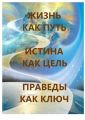 ЖИЗНЬ
КАК ПУТЬ

ИСТИНА
КАК ЦЕЛЬ

ПРАВЕДЫ
КАК КЛЮЧ